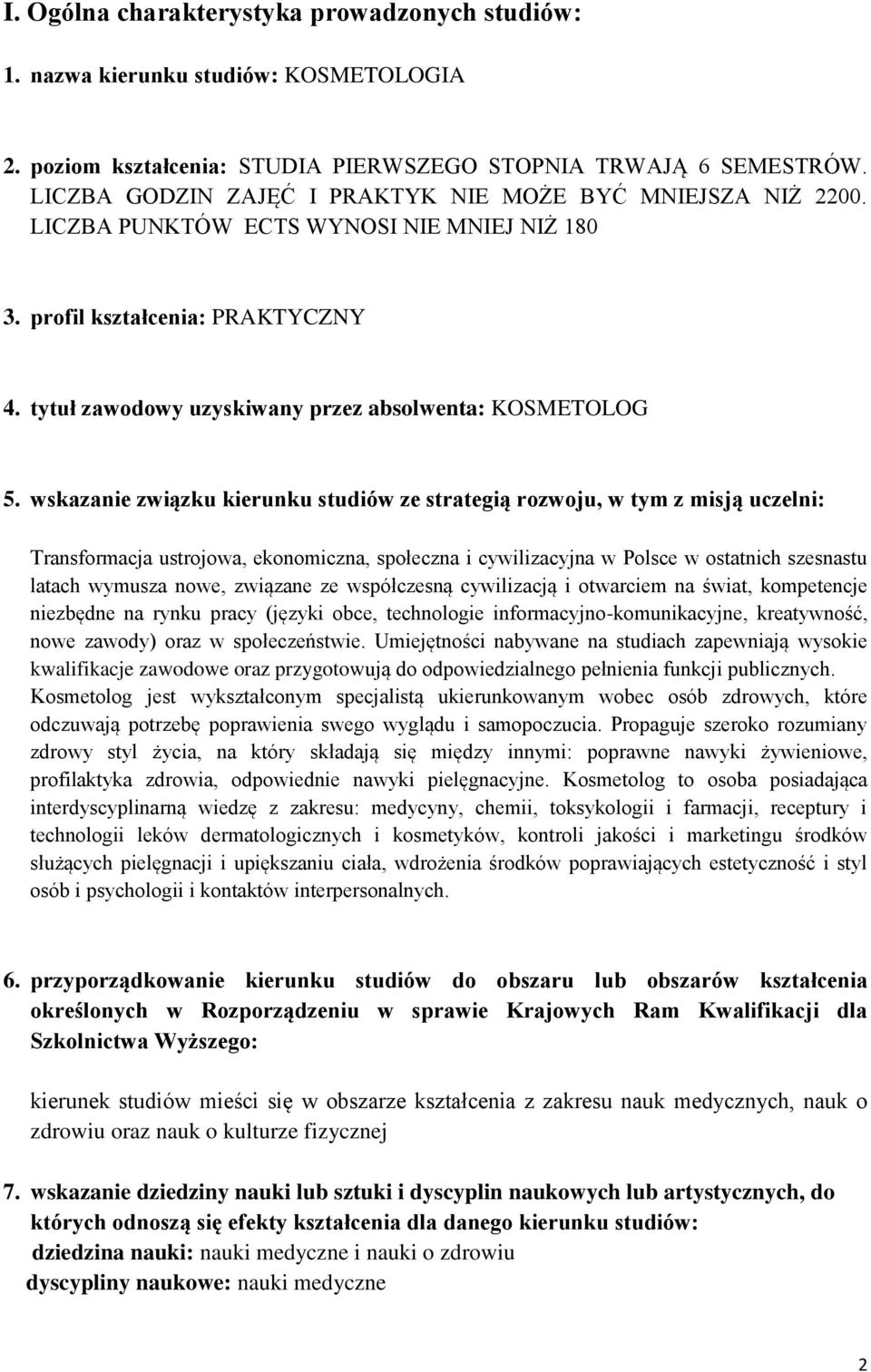 I. Ogólna charakterystyka prowadzonych studiów:

1. nazwa kierunku studiów: KOSMETOLOGIA

2. poziom kształcenia: STUDIA PIERWSZEGO STOPNIA TRWAJĄ 6 SEMESTRÓW. LICZBA GODZIN ZAJĘĆ I PRAKTYK NIE MOŻE BYĆ MNIEJSZA NIŻ 2200. LICZBA PUNKTÓW ECTS WYNOSI NIE MNIEJ NIŻ 180

3. profil kształcenia: PRAKTYCZNY

4. tytuł zawodowy uzyskiwany przez absolwenta: KOSMETOLOG

5. wskazanie związku kierunku studiów ze strategią rozwoju, w tym z misją uczelni:

Transformacja ustrojowa, ekonomiczna, społeczna i cywilizacyjna w Polsce w ostatnich szesnastu latach wymusza nowe, związane ze współczesną cywilizacją i otwarciem na świat, kompetencje niezbędne na rynku pracy (języki obce, technologie informacyjno-komunikacyjne, kreatywność, nowe zawody) oraz w społeczeństwie. Umiejętności nabywane na studiach zapewniają wysokie kwalifikacje zawodowe oraz przygotowują do odpowiedzialnego pełnienia funkcji publicznych. Kosmetolog jest wykształconym specjalistą ukierunkowanym wobec osób zdrowych, które odczuwają potrzebę poprawienia swego wyglądu i samopoczucia. Propaguje szeroko rozumiany zdrowy styl życia, na który składają się między innymi: poprawne nawyki żywieniowe, profilaktyka zdrowia, odpowiednie nawyki pielęgnacyjne. Kosmetolog to osoba posiadająca interdyscyplinarną wiedzę z zakresu: medycyny, chemii, toksykologii i farmacji, receptury i technologii leków dermatologicznych i kosmetyków, kontroli jakości i marketingu środków służących pielęgnacji i upiększaniu ciała, wdrożenia środków poprawiających estetyczność i styl osób i psychologii i kontaktów interpersonalnych.

6. przyporządkowanie kierunku studiów do obszaru lub obszarów kształcenia określonych w Rozporządzeniu w sprawie Krajowych Ram Kwalifikacji dla Szkolnictwa Wyższego:

kierunek studiów mieści się w obszarze kształcenia z zakresu nauk medycznych, nauk o zdrowiu oraz nauk o kulturze fizycznej

7. wskazanie dziedziny nauki lub sztuki i dyscyplin naukowych lub artystycznych, do których odnoszą się efekty kształcenia dla danego kierunku studiów:
dziedzina nauki: nauki medyczne i nauki o zdrowiu
dyscypliny naukowe: nauki medyczne

2